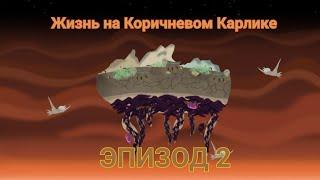 Жизнь на Коричневом Карлике

ЭПИЗОД 2